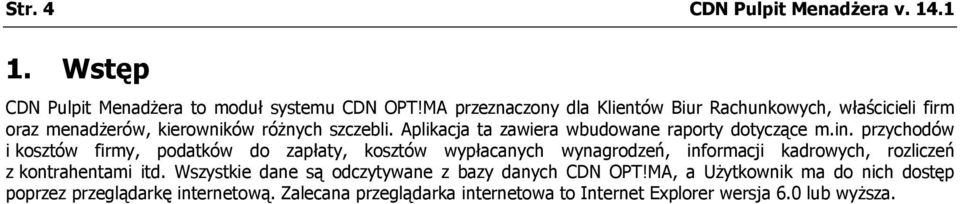 Str. 4

CDN Pulpit Menadżera v. 14.1

1. Wstęp

CDN Pulpit Menadżera to moduł systemu CDN OPT!MA przeznaczony dla Klientów Biur Rachunkowych, właścicieli firm oraz menadżerów, kierowników różnych szczebli. Aplikacja ta zawiera wbudowane raporty dotyczące m.in. przychodów i kosztów firmy, podatków do zapłaty, kosztów wypłacanych wynagrodzeń, informacji kadrowych, rozliczeń z kontrahentami itd. Wszystkie dane są odczytywane z bazy danych CDN OPT!MA, a Użytkownik ma do nich dostęp poprzez przeglądarkę internetową. Zalecana przeglądarka internetowa to Internet Explorer wersja 6.0 lub wyższa.